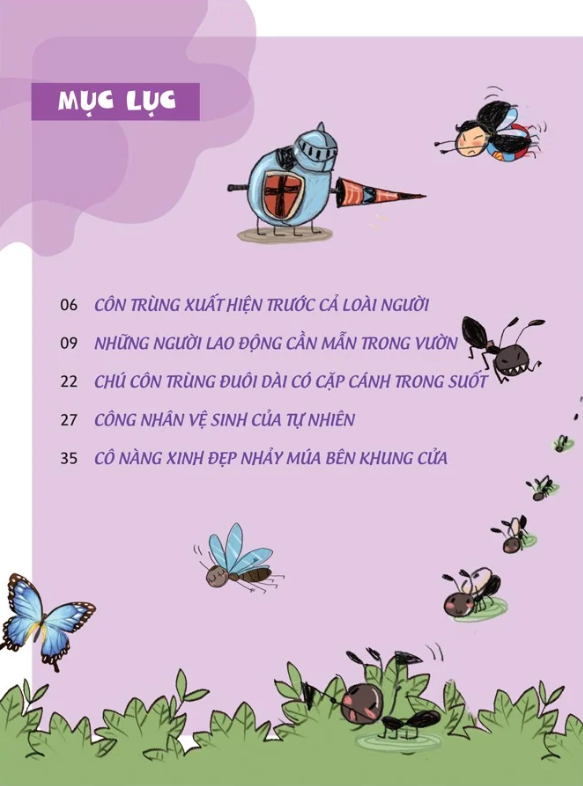 MỤC LỤC

06 CÔN TRÙNG XUẤT HIỆN TRƯỚC CẢ LOÀI NGƯỜI

09 NHỮNG NGƯỜI LAO ĐỘNG CẦN MẪN TRONG VƯỜN

22 CHÚ CÔN TRÙNG ĐUÔI DÀI CÓ CẶP CÁNH TRONG SUỐT

27 CÔNG NHÂN VỆ SINH CỦA TỰ NHIÊN

35 CÔ NÀNG XINH ĐẸP NHẢY MÚA BÊN KHUNG CỬA